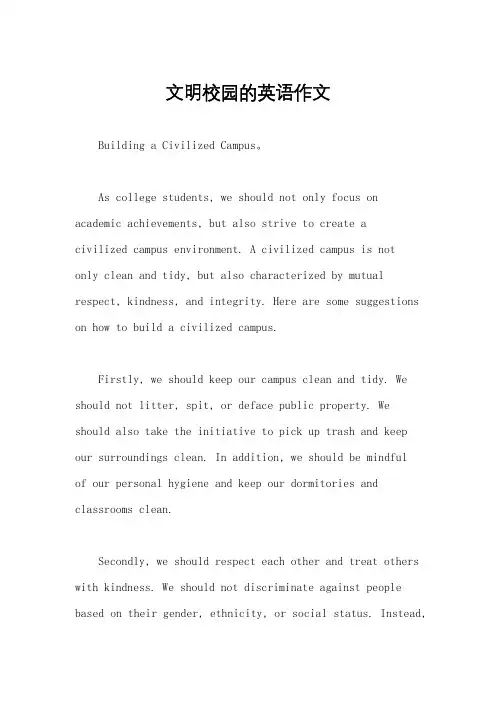 文明校园的英语作文

Building a Civilized Campus。

As college students, we should not only focus on academic achievements, but also strive to create a civilized campus environment. A civilized campus is not only clean and tidy, but also characterized by mutual respect, kindness, and integrity. Here are some suggestions on how to build a civilized campus.

Firstly, we should keep our campus clean and tidy. We should not litter, spit, or deface public property. We should also take the initiative to pick up trash and keep our surroundings clean. In addition, we should be mindful of our personal hygiene and keep our dormitories and classrooms clean.

Secondly, we should respect each other and treat others with kindness. We should not discriminate against people based on their gender, ethnicity, or social status. Instead,